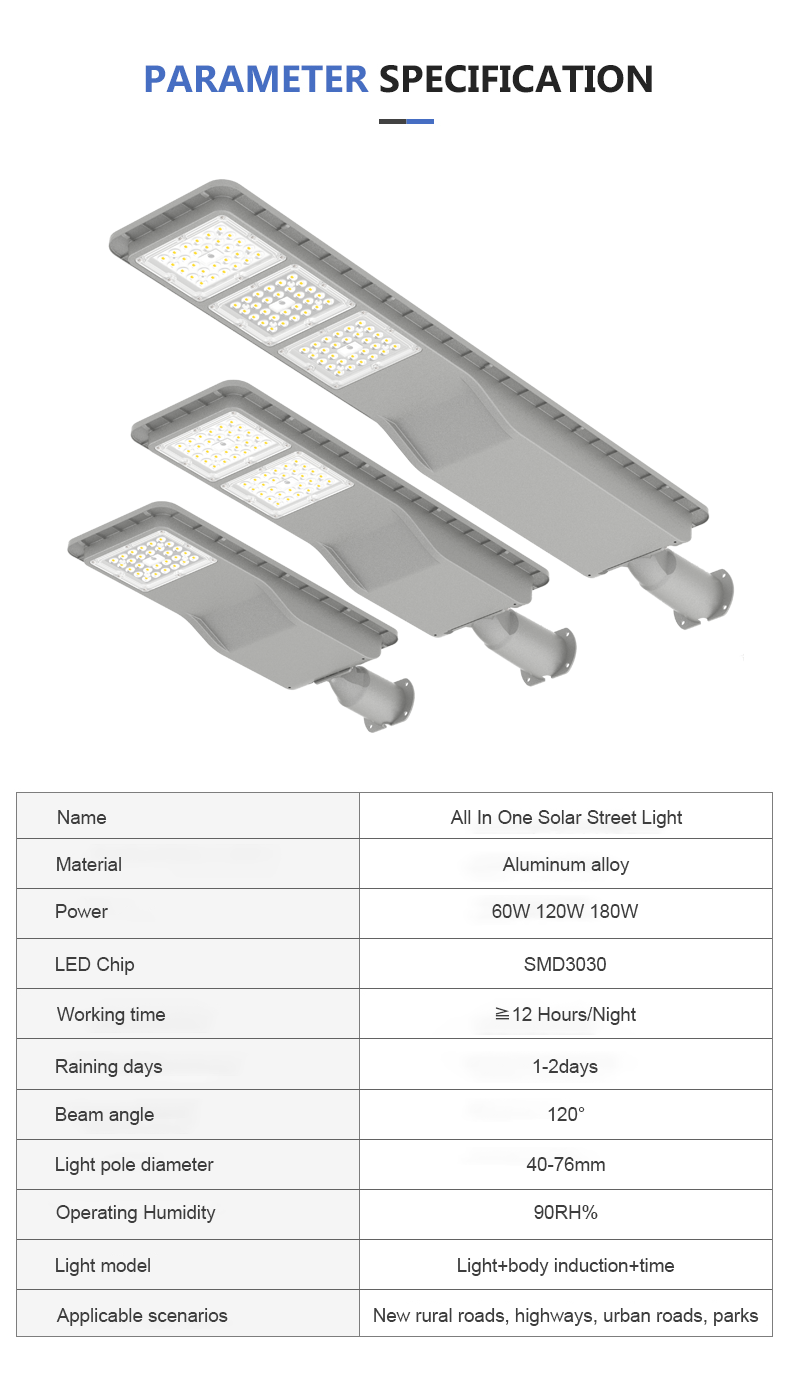 PARAMETER SPECIFICATION

| Name | All In One Solar Street Light |
|---|---|
| Material | Aluminum alloy |
| Power | 60W 120W 180W |
| LED Chip | SMD3030 |
| Working time | ≧12 Hours/Night |
| Raining days | 1-2days |
| Beam angle | 120° |
| Light pole diameter | 40-76mm |
| Operating Humidity | 90RH% |
| Light model | Light+body induction+time |
| Applicable scenarios | New rural roads, highways, urban roads, parks |